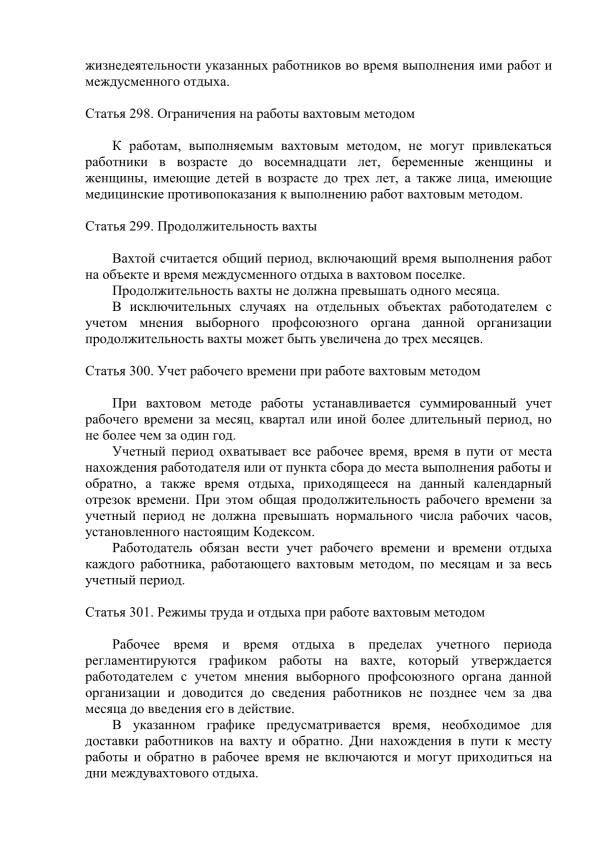 жизнедеятельности указанных работников во время выполнения ими работ и междусменного отдыха.

Статья 298. Ограничения на работы вахтовым методом

К работам, выполняемым вахтовым методом, не могут привлекаться работники в возрасте до восемнадцати лет, беременные женщины и женщины, имеющие детей в возрасте до трех лет, а также лица, имеющие медицинские противопоказания к выполнению работ вахтовым методом.

Статья 299. Продолжительность вахты

Вахтой считается общий период, включающий время выполнения работ на объекте и время междусменного отдыха в вахтовом поселке.
Продолжительность вахты не должна превышать одного месяца.
В исключительных случаях на отдельных объектах работодателем с учетом мнения выборного профсоюзного органа данной организации продолжительность вахты может быть увеличена до трех месяцев.

Статья 300. Учет рабочего времени при работе вахтовым методом

При вахтовом методе работы устанавливается суммированный учет рабочего времени за месяц, квартал или иной более длительный период, но не более чем за один год.
Учетный период охватывает все рабочее время, время в пути от места нахождения работодателя или от пункта сбора до места выполнения работы и обратно, а также время отдыха, приходящееся на данный календарный отрезок времени. При этом общая продолжительность рабочего времени за учетный период не должна превышать нормального числа рабочих часов, установленного настоящим Кодексом.
Работодатель обязан вести учет рабочего времени и времени отдыха каждого работника, работающего вахтовым методом, по месяцам и за весь учетный период.

Статья 301. Режимы труда и отдыха при работе вахтовым методом

Рабочее время и время отдыха в пределах учетного периода регламентируются графиком работы на вахте, который утверждается работодателем с учетом мнения выборного профсоюзного органа данной организации и доводится до сведения работников не позднее чем за два месяца до введения его в действие.
В указанном графике предусматривается время, необходимое для доставки работников на вахту и обратно. Дни нахождения в пути к месту работы и обратно в рабочее время не включаются и могут приходиться на дни междувахтового отдыха.